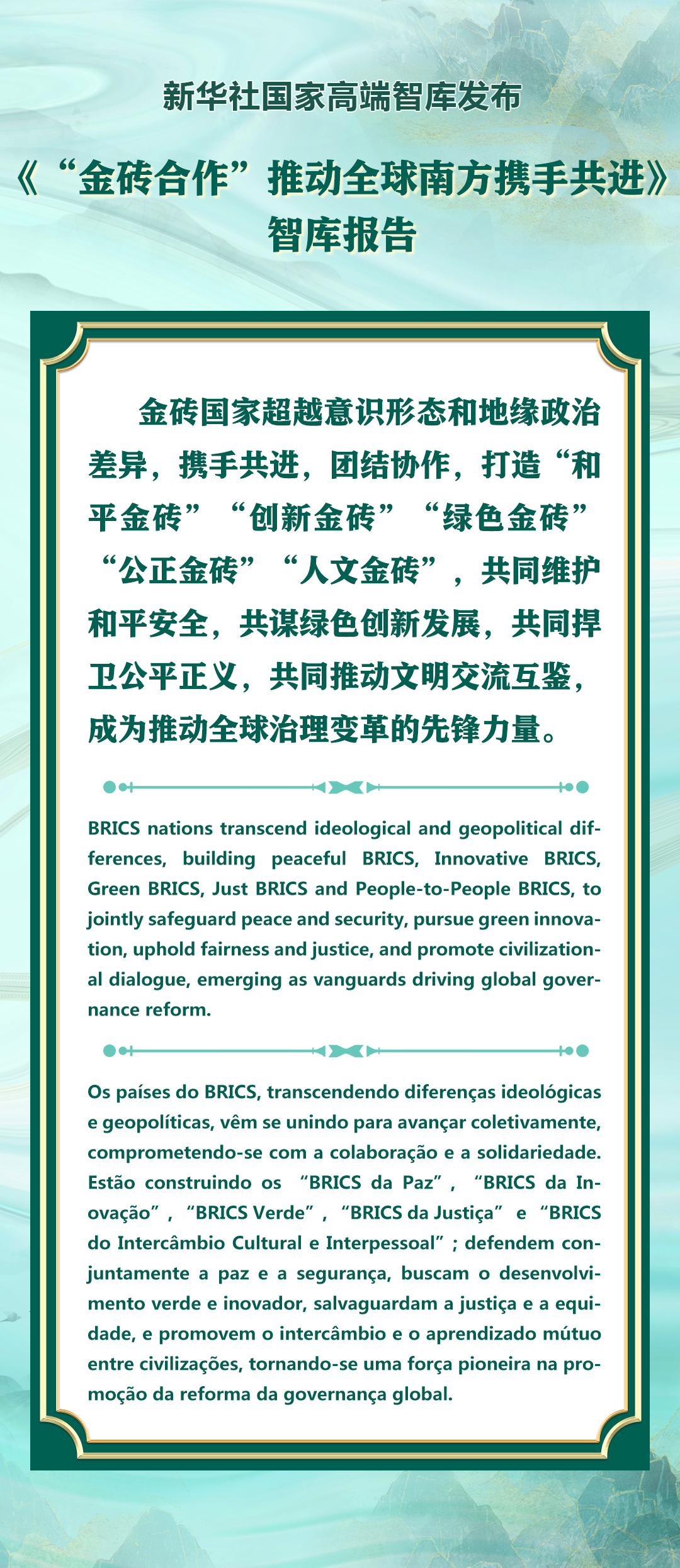 新华社国家高端智库发布

《“金砖合作”推动全球南方携手共进》
智库报告

金砖国家超越意识形态和地缘政治差异，携手共进，团结协作，打造“和平金砖”“创新金砖”“绿色金砖”“公正金砖”“人文金砖”，共同维护和平安全，共谋绿色创新发展，共同捍卫公平正义，共同推动文明交流互鉴，成为推动全球治理变革的先锋力量。

BRICS nations transcend ideological and geopolitical differences, building peaceful BRICS, Innovative BRICS, Green BRICS, Just BRICS and People-to-People BRICS, to jointly safeguard peace and security, pursue green innovation, uphold fairness and justice, and promote civilizational dialogue, emerging as vanguards driving global governance reform.

Os países do BRICS, transcendendo diferenças ideológicas e geopolíticas, vêm se unindo para avançar coletivamente, comprometendo-se com a colaboração e a solidariedade. Estão construindo os "BRICS da Paz", "BRICS da Inovação", "BRICS Verde", "BRICS da Justiça" e "BRICS do Intercâmbio Cultural e Interpessoal"; defendem conjuntamente a paz e a segurança, buscam o desenvolvimento verde e inovador, salvaguardam a justiça e a equidade, e promovem o intercâmbio e o aprendizado mútuo entre civilizações, tornando-se uma força pioneira na promoção da reforma da governança global.